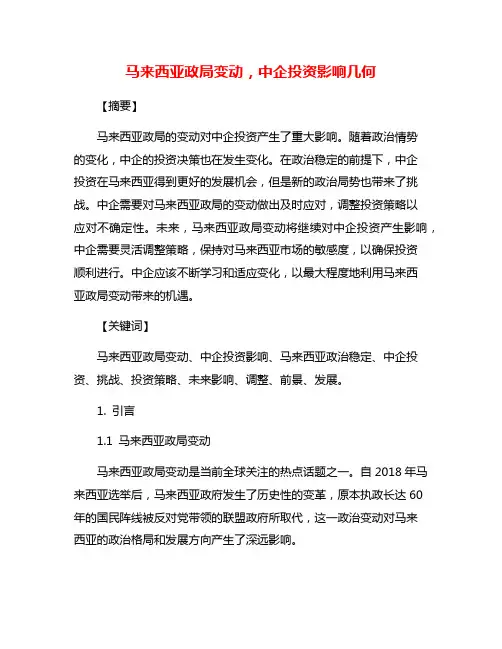 马来西亚政局变动，中企投资影响几何

【摘要】

马来西亚政局的变动对中企投资产生了重大影响。随着政治情势的变化，中企的投资决策也在发生变化。在政治稳定的前提下，中企投资在马来西亚得到更好的发展机会，但是新的政治局势也带来了挑战。中企需要对马来西亚政局的变动做出及时应对，调整投资策略以应对不确定性。未来，马来西亚政局变动将继续对中企投资产生影响，中企需要灵活调整策略，保持对马来西亚市场的敏感度，以确保投资顺利进行。中企应该不断学习和适应变化，以最大程度地利用马来西亚政局变动带来的机遇。

【关键词】

马来西亚政局变动、中企投资影响、马来西亚政治稳定、中企投资、挑战、投资策略、未来影响、调整、前景、发展。

1. 引言

1.1 马来西亚政局变动

马来西亚政局变动是当前全球关注的热点话题之一。自 2018 年马来西亚选举后，马来西亚政府发生了历史性的变革，原本执政长达 60 年的国民阵线被反对党带领的联盟政府所取代，这一政治变动对马来西亚的政治格局和发展方向产生了深远影响。